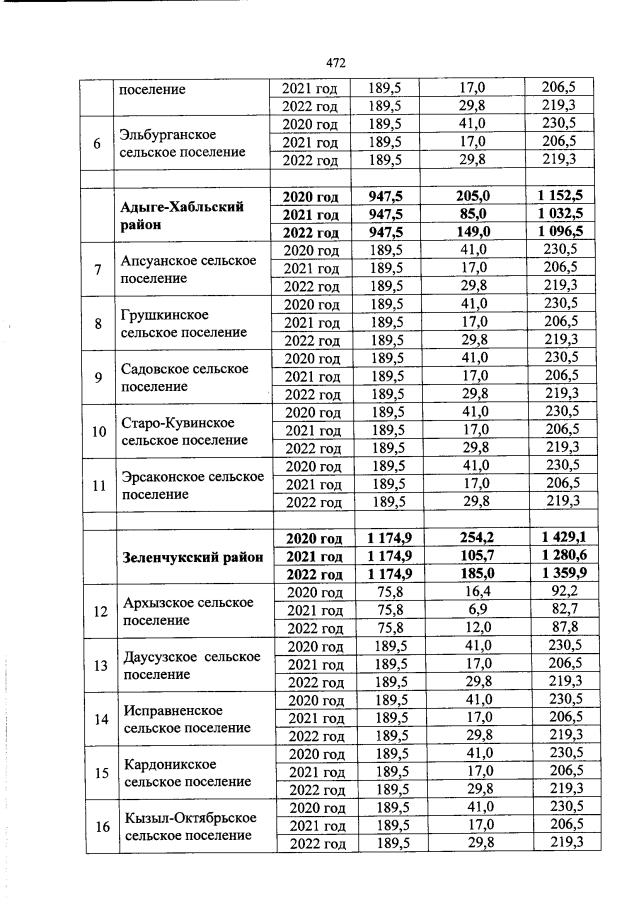 472

| | | | | | |
|---|---|---|---|---|---|
| | поселение | 2021 год | 189,5 | 17,0 | 206,5 |
| | | 2022 год | 189,5 | 29,8 | 219,3 |
| 6 | Эльбурганское сельское поселение | 2020 год | 189,5 | 41,0 | 230,5 |
| | | 2021 год | 189,5 | 17,0 | 206,5 |
| | | 2022 год | 189,5 | 29,8 | 219,3 |
| | | | | | |
| | **Адыге-Хабльский район** | **2020 год** | **947,5** | **205,0** | **1 152,5** |
| | | **2021 год** | **947,5** | **85,0** | **1 032,5** |
| | | **2022 год** | **947,5** | **149,0** | **1 096,5** |
| 7 | Апсуанское сельское поселение | 2020 год | 189,5 | 41,0 | 230,5 |
| | | 2021 год | 189,5 | 17,0 | 206,5 |
| | | 2022 год | 189,5 | 29,8 | 219,3 |
| 8 | Грушкинское сельское поселение | 2020 год | 189,5 | 41,0 | 230,5 |
| | | 2021 год | 189,5 | 17,0 | 206,5 |
| | | 2022 год | 189,5 | 29,8 | 219,3 |
| 9 | Садовское сельское поселение | 2020 год | 189,5 | 41,0 | 230,5 |
| | | 2021 год | 189,5 | 17,0 | 206,5 |
| | | 2022 год | 189,5 | 29,8 | 219,3 |
| 10 | Старо-Кувинское сельское поселение | 2020 год | 189,5 | 41,0 | 230,5 |
| | | 2021 год | 189,5 | 17,0 | 206,5 |
| | | 2022 год | 189,5 | 29,8 | 219,3 |
| 11 | Эрсаконское сельское поселение | 2020 год | 189,5 | 41,0 | 230,5 |
| | | 2021 год | 189,5 | 17,0 | 206,5 |
| | | 2022 год | 189,5 | 29,8 | 219,3 |
| | | | | | |
| | **Зеленчукский район** | **2020 год** | **1 174,9** | **254,2** | **1 429,1** |
| | | **2021 год** | **1 174,9** | **105,7** | **1 280,6** |
| | | **2022 год** | **1 174,9** | **185,0** | **1 359,9** |
| 12 | Архызское сельское поселение | 2020 год | 75,8 | 16,4 | 92,2 |
| | | 2021 год | 75,8 | 6,9 | 82,7 |
| | | 2022 год | 75,8 | 12,0 | 87,8 |
| 13 | Даусузское сельское поселение | 2020 год | 189,5 | 41,0 | 230,5 |
| | | 2021 год | 189,5 | 17,0 | 206,5 |
| | | 2022 год | 189,5 | 29,8 | 219,3 |
| 14 | Исправненское сельское поселение | 2020 год | 189,5 | 41,0 | 230,5 |
| | | 2021 год | 189,5 | 17,0 | 206,5 |
| | | 2022 год | 189,5 | 29,8 | 219,3 |
| 15 | Кардоникское сельское поселение | 2020 год | 189,5 | 41,0 | 230,5 |
| | | 2021 год | 189,5 | 17,0 | 206,5 |
| | | 2022 год | 189,5 | 29,8 | 219,3 |
| 16 | Кызыл-Октябрьское сельское поселение | 2020 год | 189,5 | 41,0 | 230,5 |
| | | 2021 год | 189,5 | 17,0 | 206,5 |
| | | 2022 год | 189,5 | 29,8 | 219,3 |